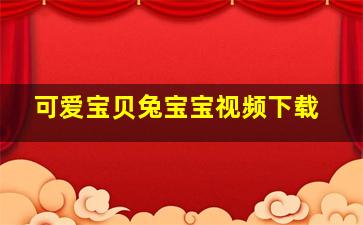 可爱宝贝兔宝宝视频下载